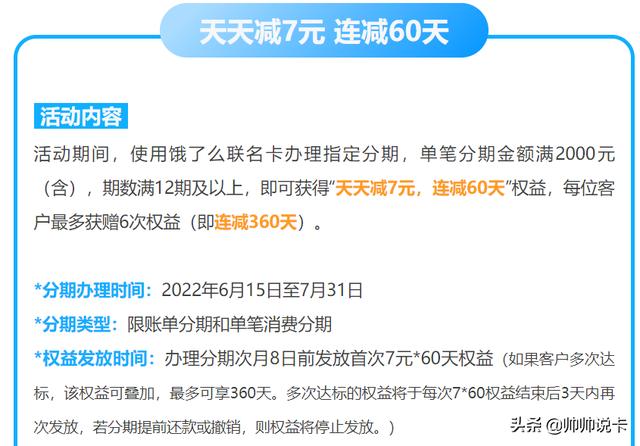 天天减7元 连减60天

活动内容

活动期间，使用饿了么联名卡办理指定分期，单笔分期金额满2000元（含），期数满12期及以上，即可获得“天天减7元，连减60天”权益，每位客户最多获赠6次权益（即连减360天）。

*分期办理时间：2022年6月15日至7月31日

*分期类型：限账单分期和单笔消费分期

*权益发放时间：办理分期次月8日前发放首次7元*60天权益（如果客户多次达标，该权益可叠加，最多可享360天。多次达标的权益将于每次7*60权益结束后3天内再次发放，若分期提前还款或撤销，则权益将停止发放。）

头条 @帅帅说卡